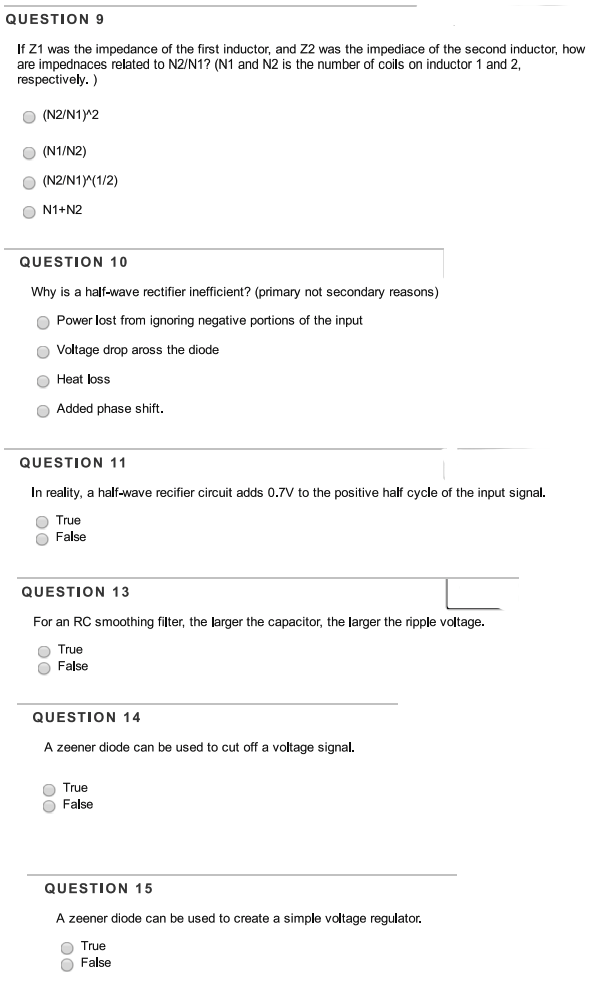 QUESTION 9

If Z1 was the impedance of the first inductor, and Z2 was the impediace of the second inductor, how are impednaces related to N2/N1? (N1 and N2 is the number of coils on inductor 1 and 2, respectively. )

(N2/N1)^2

(N1/N2)

(N2/N1)^(1/2)

N1+N2

QUESTION 10

Why is a half-wave rectifier inefficient? (primary not secondary reasons)

Power lost from ignoring negative portions of the input

Voltage drop aross the diode

Heat loss

Added phase shift.

QUESTION 11

In reality, a half-wave recifier circuit adds 0.7V to the positive half cycle of the input signal.

True
False

QUESTION 13

For an RC smoothing filter, the larger the capacitor, the larger the ripple voltage.

True
False

QUESTION 14

A zeener diode can be used to cut off a voltage signal.

True
False

QUESTION 15

A zeener diode can be used to create a simple voltage regulator.

True
False